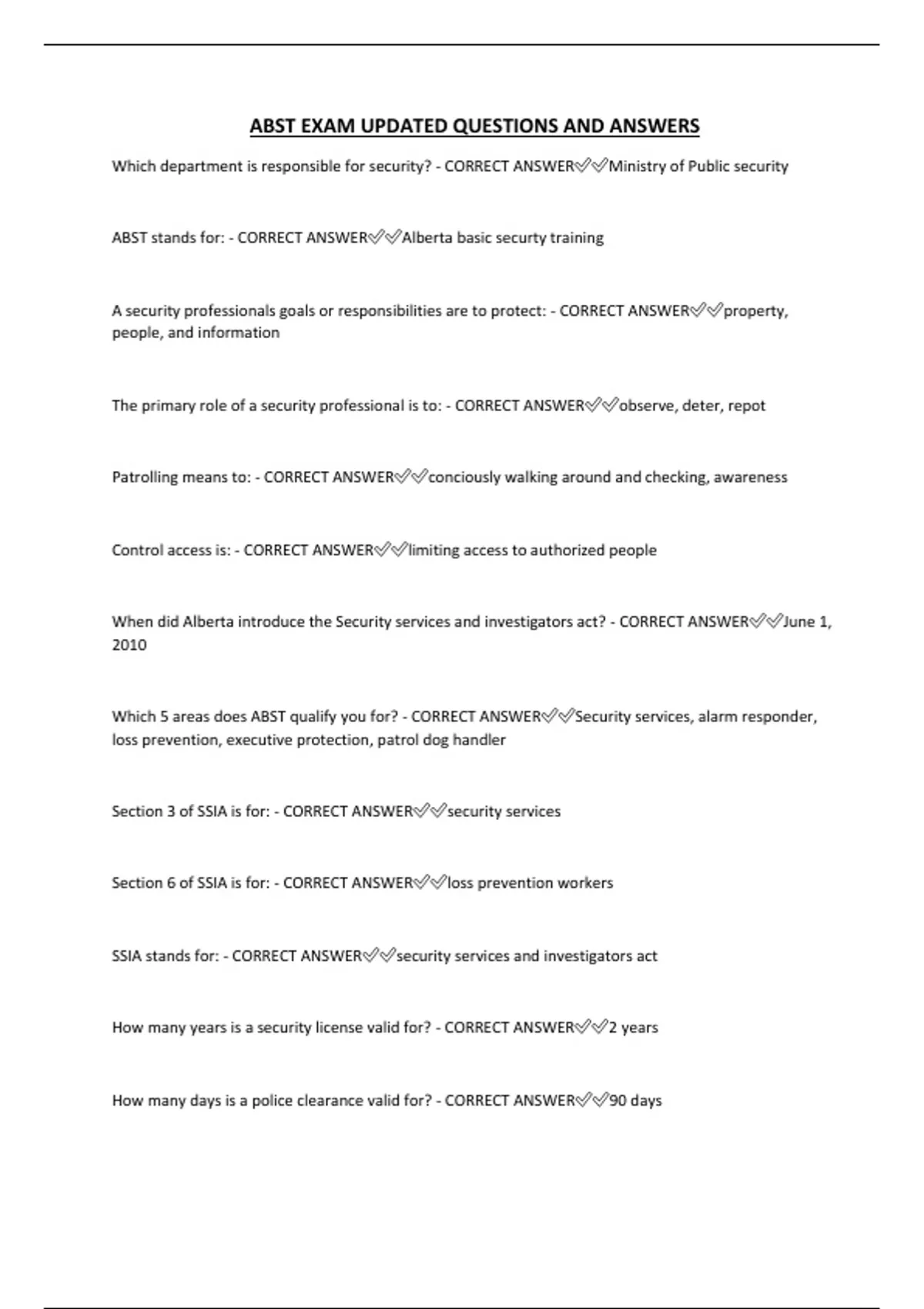 ABST EXAM UPDATED QUESTIONS AND ANSWERS

Which department is responsible for security? - CORRECT ANSWER✅✅Ministry of Public security

ABST stands for: - CORRECT ANSWER✅✅Alberta basic securty training

A security professionals goals or responsibilities are to protect: - CORRECT ANSWER✅✅property, people, and information

The primary role of a security professional is to: - CORRECT ANSWER✅✅observe, deter, repot

Patrolling means to: - CORRECT ANSWER✅✅conciously walking around and checking, awareness

Control access is: - CORRECT ANSWER✅✅limiting access to authorized people

When did Alberta introduce the Security services and investigators act? - CORRECT ANSWER✅✅June 1, 2010

Which 5 areas does ABST qualify you for? - CORRECT ANSWER✅✅Security services, alarm responder, loss prevention, executive protection, patrol dog handler

Section 3 of SSIA is for: - CORRECT ANSWER✅✅security services

Section 6 of SSIA is for: - CORRECT ANSWER✅✅loss prevention workers

SSIA stands for: - CORRECT ANSWER✅✅security services and investigators act

How many years is a security license valid for? - CORRECT ANSWER✅✅2 years

How many days is a police clearance valid for? - CORRECT ANSWER✅✅90 days